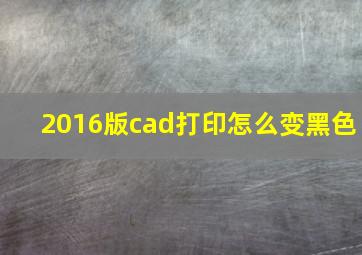 2016版cad打印怎么变黑色